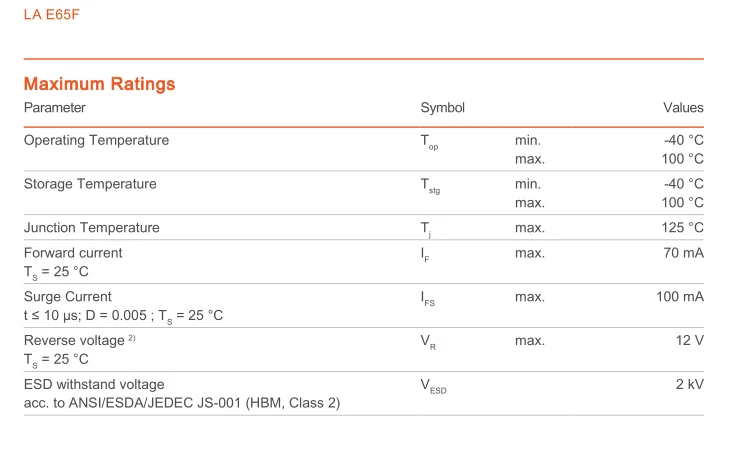 LA E65F

Maximum Ratings

| Parameter | Symbol | | Values |
|---|---|---|---|
| Operating Temperature | $T_{op}$ | min. max. | -40 °C 100 °C |
| Storage Temperature | $T_{stg}$ | min. max. | -40 °C 100 °C |
| Junction Temperature | $T_j$ | max. | 125 °C |
| Forward current $T_S$ = 25 °C | $I_F$ | max. | 70 mA |
| Surge Current t ≤ 10 µs; D = 0.005 ; $T_S$ = 25 °C | $I_{FS}$ | max. | 100 mA |
| Reverse voltage $^{2)}$ $T_S$ = 25 °C | $V_R$ | max. | 12 V |
| ESD withstand voltage acc. to ANSI/ESDA/JEDEC JS-001 (HBM, Class 2) | $V_{ESD}$ | | 2 kV |